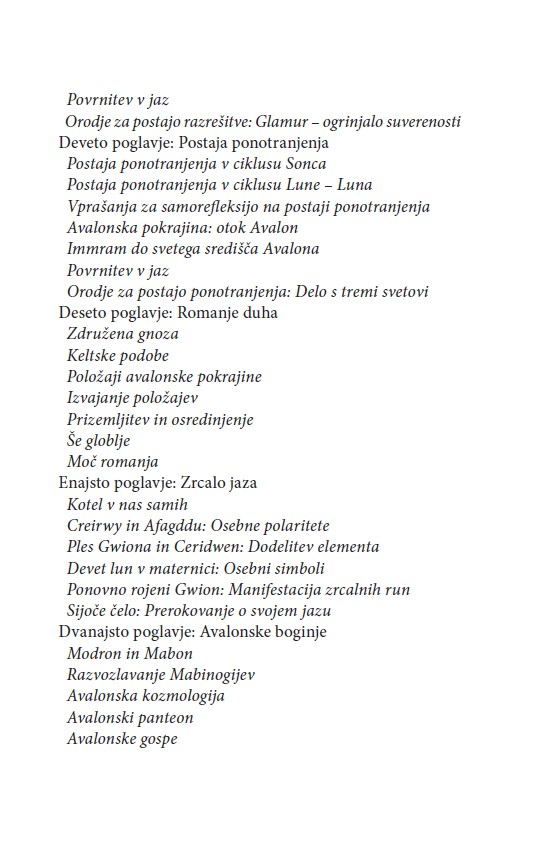 Povrnitev v jaz
Orodje za postajo razrešitve: Glamur – ogrinjalo suverenosti
Deveto poglavje: Postaja ponotranjenja
Postaja ponotranjenja v ciklusu Sonca
Postaja ponotranjenja v ciklusu Lune – Luna
Vprašanja za samorefleksijo na postaji ponotranjenja
Avalonska pokrajina: otok Avalon
Immram do svetega središča Avalona
Povrnitev v jaz
Orodje za postajo ponotranjenja: Delo s tremi svetovi
Deseto poglavje: Romanje duha
Združena gnoza
Keltske podobe
Položaji avalonske pokrajine
Izvajanje položajev
Prizemljitev in osredinjenje
Še globlje
Moč romanja
Enajsto poglavje: Zrcalo jaza
Kotel v nas samih
Creirwy in Afagddu: Osebne polaritete
Ples Gwiona in Ceridwen: Dodelitev elementa
Devet lun v maternici: Osebni simboli
Ponovno rojeni Gwion: Manifestacija zrcalnih run
Sijoče čelo: Prerokovanje o svojem jazu
Dvanajsto poglavje: Avalonske boginje
Modron in Mabon
Razvozlavanje Mabinogijev
Avalonska kozmologija
Avalonski panteon
Avalonske gospe